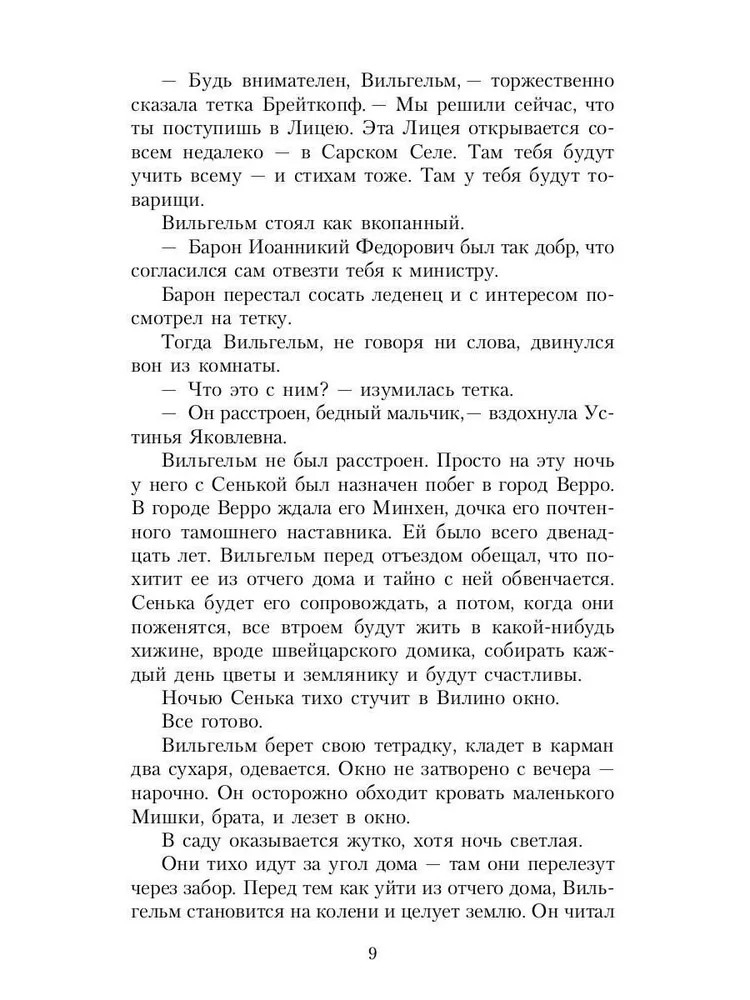 — Будь внимателен, Вильгельм, — торжественно сказала тетка Брейткопф. — Мы решили сейчас, что ты поступишь в Лицею. Эта Лицея открывается совсем недалеко — в Сарском Селе. Там тебя будут учить всему — и стихам тоже. Там у тебя будут товарищи.

Вильгельм стоял как вкопанный.

— Барон Иоанникий Федорович был так добр, что согласился сам отвезти тебя к министру.

Барон перестал сосать леденец и с интересом посмотрел на тетку.

Тогда Вильгельм, не говоря ни слова, двинулся вон из комнаты.

— Что это с ним? — изумилась тетка.

— Он расстроен, бедный мальчик,— вздохнула Устинья Яковлевна.

Вильгельм не был расстроен. Просто на эту ночь у него с Сенькой был назначен побег в город Верро. В городе Верро ждала его Минхен, дочка его почтенного тамошнего наставника. Ей было всего двенадцать лет. Вильгельм перед отъездом обещал, что похитит ее из отчего дома и тайно с ней обвенчается. Сенька будет его сопровождать, а потом, когда они поженятся, все втроем будут жить в какой-нибудь хижине, вроде швейцарского домика, собирать каждый день цветы и землянику и будут счастливы.

Ночью Сенька тихо стучит в Вилино окно.

Все готово.

Вильгельм берет свою тетрадку, кладет в карман два сухаря, одевается. Окно не затворено с вечера — нарочно. Он осторожно обходит кровать маленького Мишки, брата, и лезет в окно.

В саду оказывается жутко, хотя ночь светлая.

Они тихо идут за угол дома — там они перелезут через забор. Перед тем как уйти из отчего дома, Вильгельм становится на колени и целует землю. Он читал

9